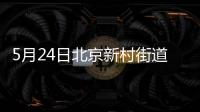 5月24日北京新村街道